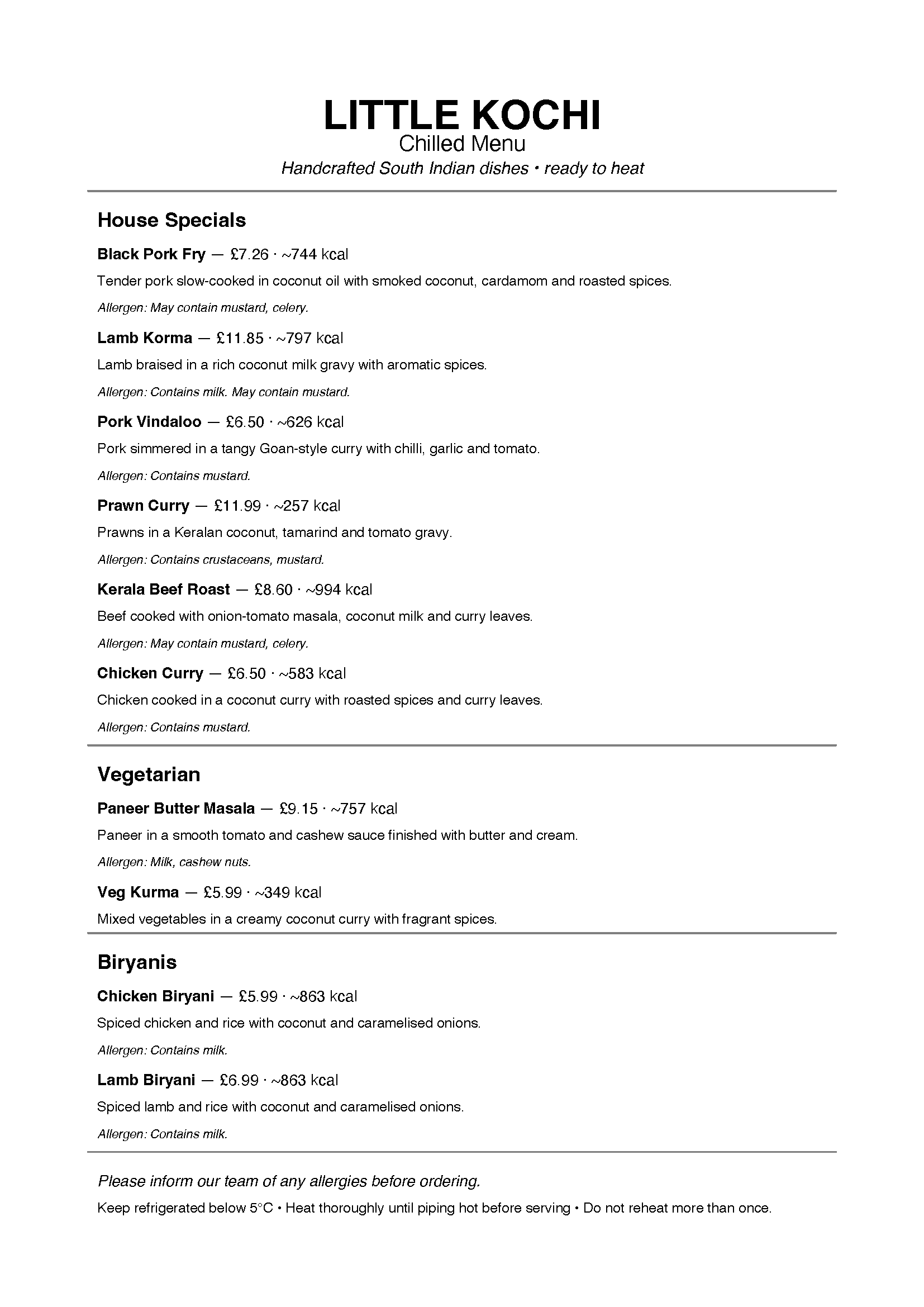 LITTLE KOCHI

Chilled Menu

Handcrafted South Indian dishes • ready to heat

House Specials

Black Pork Fry — £7.26 · ~744 kcal

Tender pork slow-cooked in coconut oil with smoked coconut, cardamom and roasted spices.

Allergen: May contain mustard, celery.

Lamb Korma — £11.85 · ~797 kcal

Lamb braised in a rich coconut milk gravy with aromatic spices.

Allergen: Contains milk. May contain mustard.

Pork Vindaloo — £6.50 · ~626 kcal

Pork simmered in a tangy Goan-style curry with chilli, garlic and tomato.

Allergen: Contains mustard.

Prawn Curry — £11.99 · ~257 kcal

Prawns in a Keralan coconut, tamarind and tomato gravy.

Allergen: Contains crustaceans, mustard.

Kerala Beef Roast — £8.60 · ~994 kcal

Beef cooked with onion-tomato masala, coconut milk and curry leaves.

Allergen: May contain mustard, celery.

Chicken Curry — £6.50 · ~583 kcal

Chicken cooked in a coconut curry with roasted spices and curry leaves.

Allergen: Contains mustard.

Vegetarian

Paneer Butter Masala — £9.15 · ~757 kcal

Paneer in a smooth tomato and cashew sauce finished with butter and cream.

Allergen: Milk, cashew nuts.

Veg Kurma — £5.99 · ~349 kcal

Mixed vegetables in a creamy coconut curry with fragrant spices.

Biryanis

Chicken Biryani — £5.99 · ~863 kcal

Spiced chicken and rice with coconut and caramelised onions.

Allergen: Contains milk.

Lamb Biryani — £6.99 · ~863 kcal

Spiced lamb and rice with coconut and caramelised onions.

Allergen: Contains milk.

Please inform our team of any allergies before ordering.

Keep refrigerated below 5°C • Heat thoroughly until piping hot before serving • Do not reheat more than once.